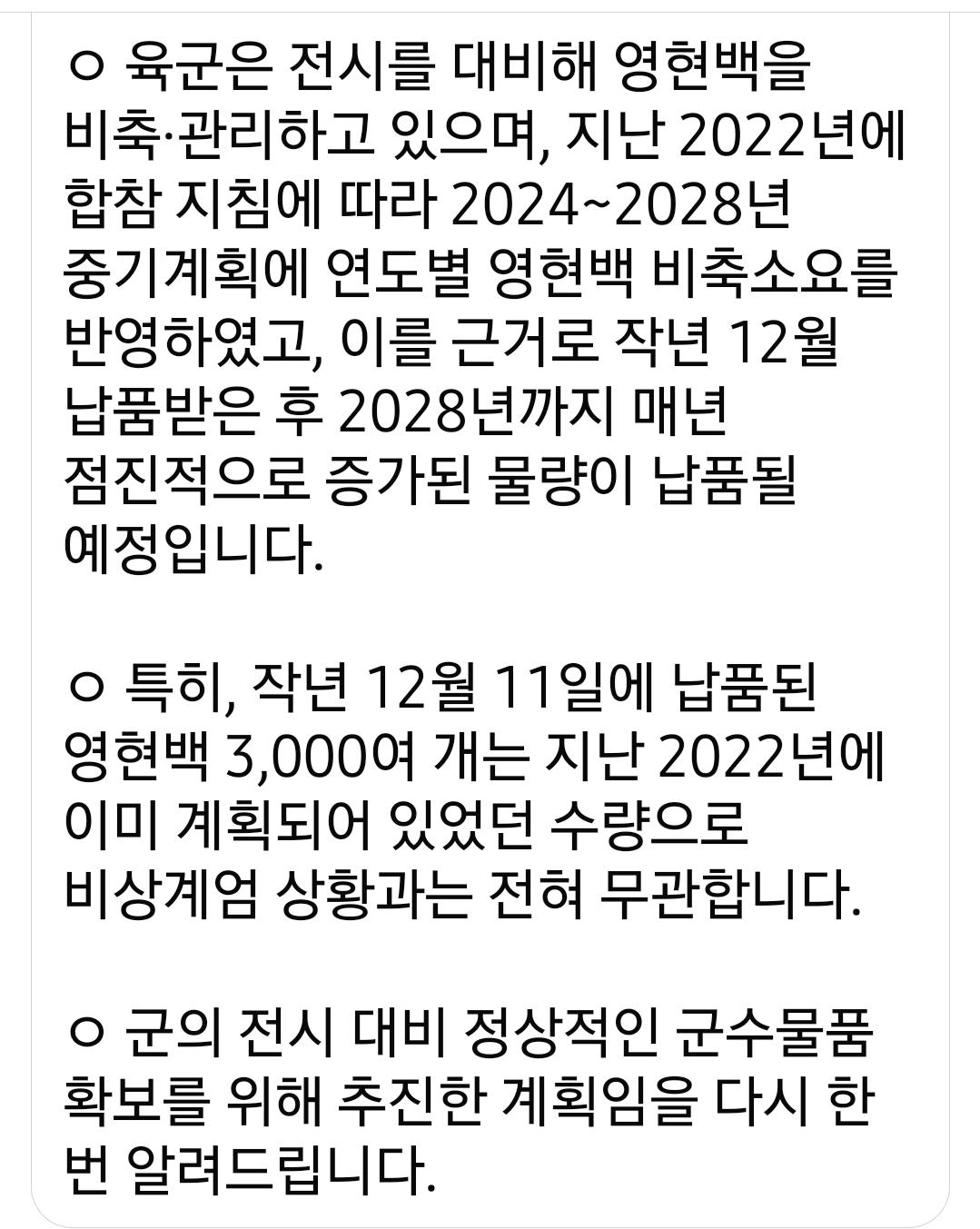 ㅇ 육군은 전시를 대비해 영현백을 비축·관리하고 있으며, 지난 2022년에 합참 지침에 따라 2024~2028년 중기계획에 연도별 영현백 비축소요를 반영하였고, 이를 근거로 작년 12월 납품받은 후 2028년까지 매년 점진적으로 증가된 물량이 납품될 예정입니다.

ㅇ 특히, 작년 12월 11일에 납품된 영현백 3,000여 개는 지난 2022년에 이미 계획되어 있었던 수량으로 비상계엄 상황과는 전혀 무관합니다.

ㅇ 군의 전시 대비 정상적인 군수물품 확보를 위해 추진한 계획임을 다시 한 번 알려드립니다.